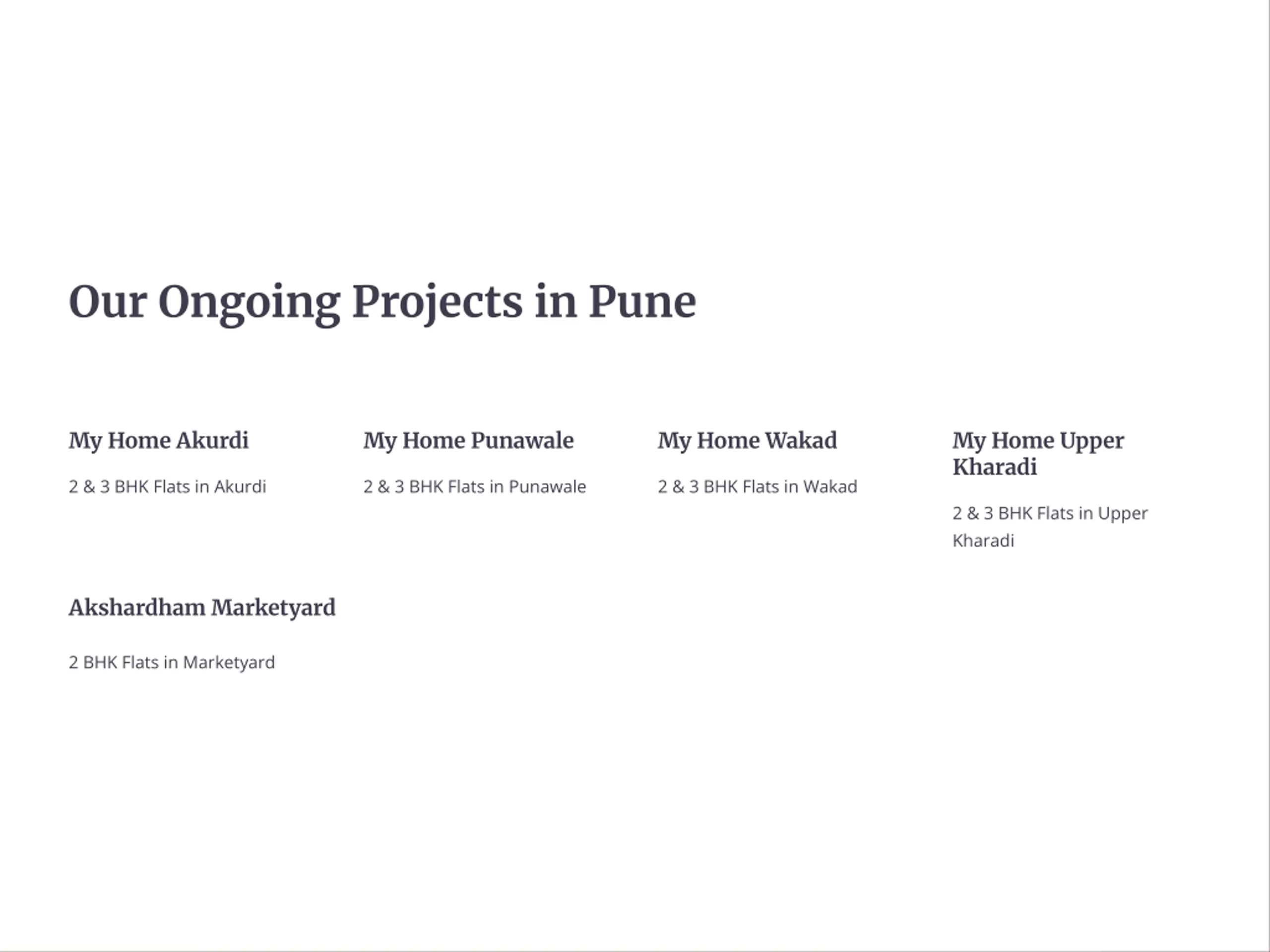 Our Ongoing Projects in Pune

My Home Akurdi

2 & 3 BHK Flats in Akurdi

My Home Punawale

2 & 3 BHK Flats in Punawale

My Home Wakad

2 & 3 BHK Flats in Wakad

My Home Upper Kharadi

2 & 3 BHK Flats in Upper Kharadi

Akshardham Marketyard

2 BHK Flats in Marketyard